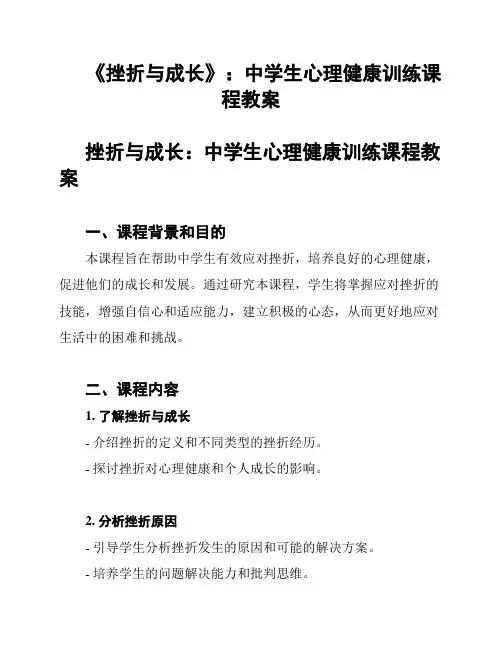 《挫折与成长》：中学生心理健康训练课程教案

挫折与成长：中学生心理健康训练课程教案

一、课程背景和目的

本课程旨在帮助中学生有效应对挫折，培养良好的心理健康，促进他们的成长和发展。通过研究本课程，学生将掌握应对挫折的技能，增强自信心和适应能力，建立积极的心态，从而更好地应对生活中的困难和挑战。

二、课程内容

1. 了解挫折与成长

- 介绍挫折的定义和不同类型的挫折经历。

- 探讨挫折对心理健康和个人成长的影响。

2. 分析挫折原因

- 引导学生分析挫折发生的原因和可能的解决方案。

- 培养学生的问题解决能力和批判思维。